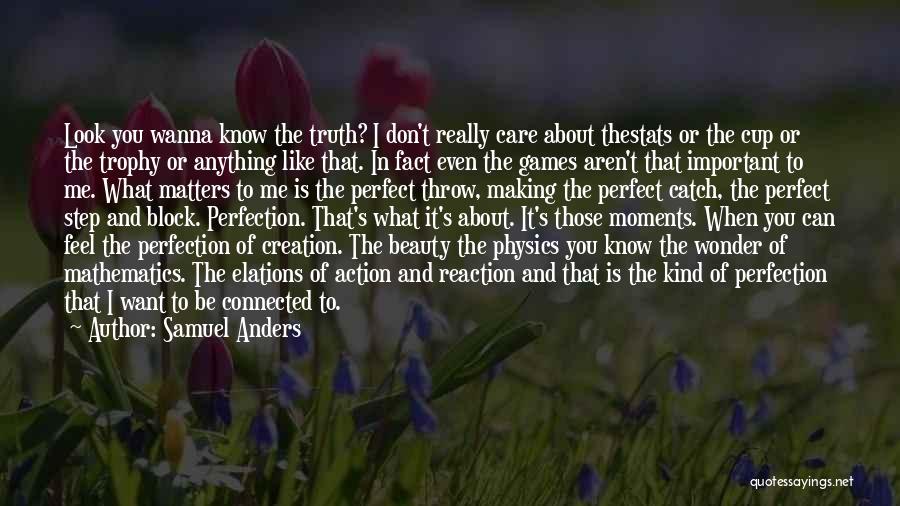 Look you wanna know the truth? I don't really care about thestats or the cup or the trophy or anything like that. In fact even the games aren't that important to me. What matters to me is the perfect throw, making the perfect catch, the perfect step and block. Perfection. That's what it's about. It's those moments. When you can feel the perfection of creation. The beauty the physics you know the wonder of mathematics. The elations of action and reaction and that is the kind of perfection that I want to be connected to.

Author: Samuel Anders

quotessayings.net